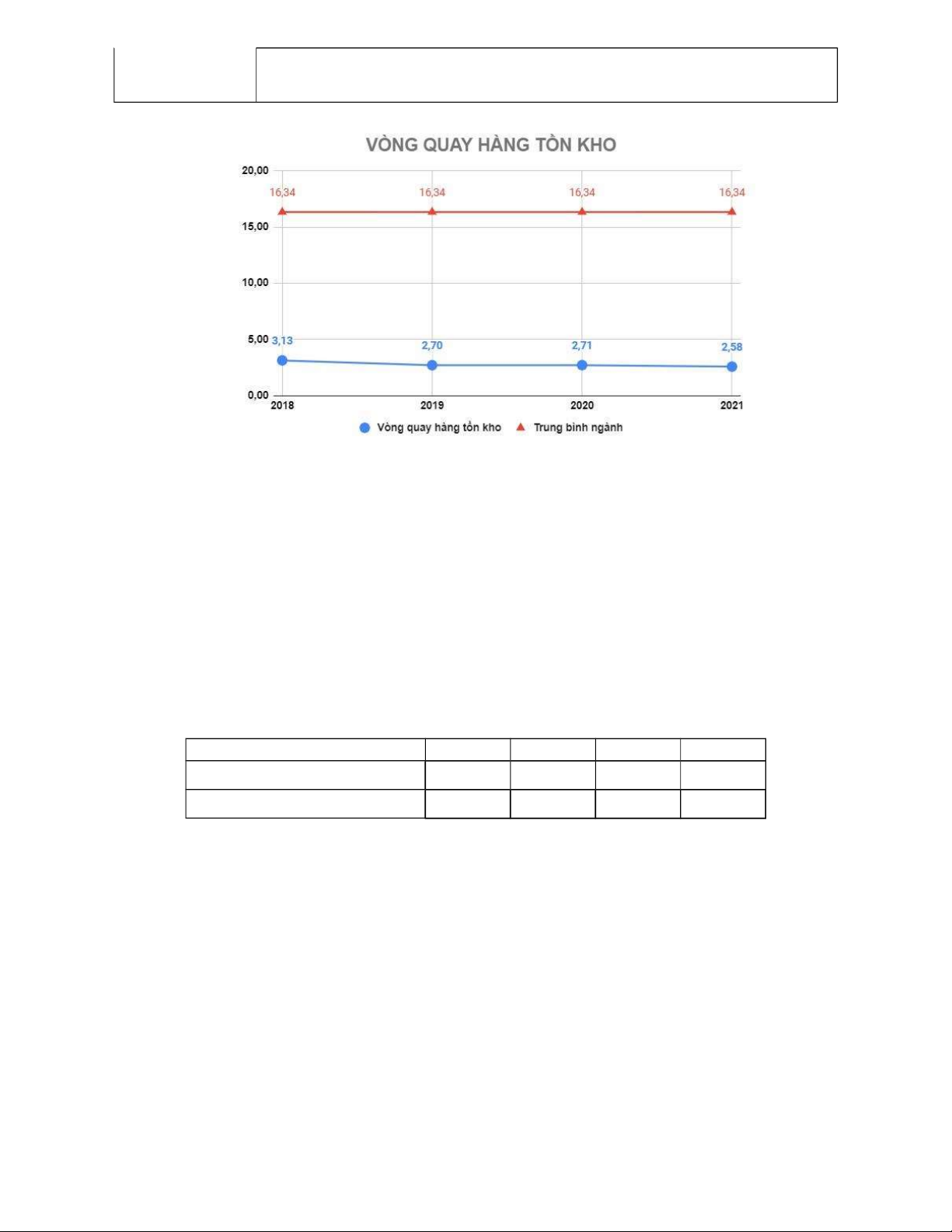 VÒNG QUAY HÀNG TỒN KHO

20,00
15,00
10,00
5,00
0,00

16,34
16,34
16,34
16,34

3,13
2,70
2,71
2,58

2018
2019
2020
2021

Vòng quay hàng tồn kho
Trung bình ngành